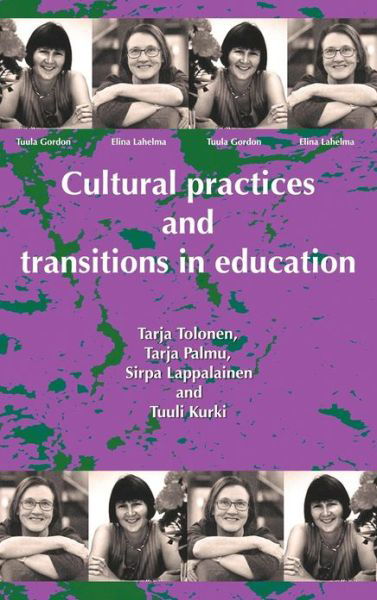 Tuula Gordon Elina Lahelma Tuula Gordon Elina Lahelma

Cultural practices and transitions in education

Tarja Tolonen, Tarja Palmu, Sirpa Lappalainen and Tuuli Kurki